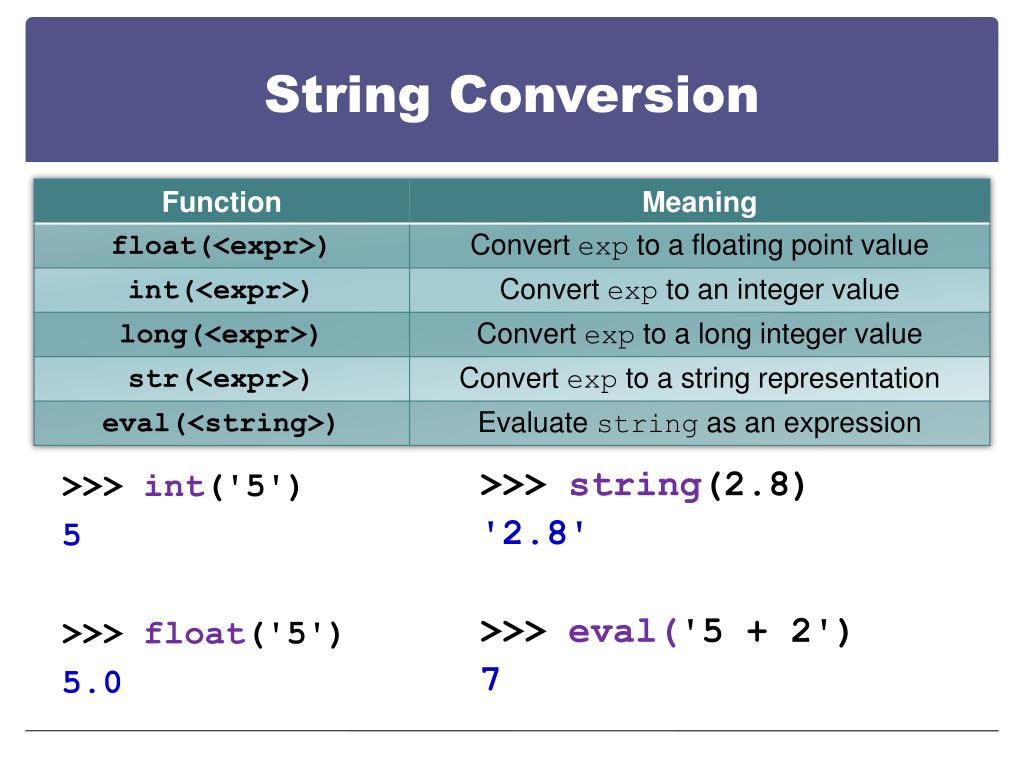 String Conversion

| Function | Meaning |
|---|---|
| float(<expr>) | Convert exp to a floating point value |
| int(<expr>) | Convert exp to an integer value |
| long(<expr>) | Convert exp to a long integer value |
| str(<expr>) | Convert exp to a string representation |
| eval(<string>) | Evaluate string as an expression |

>>> int('5')
5

>>> float('5')
5.0

>>> string(2.8)
'2.8'

>>> eval('5 + 2')
7